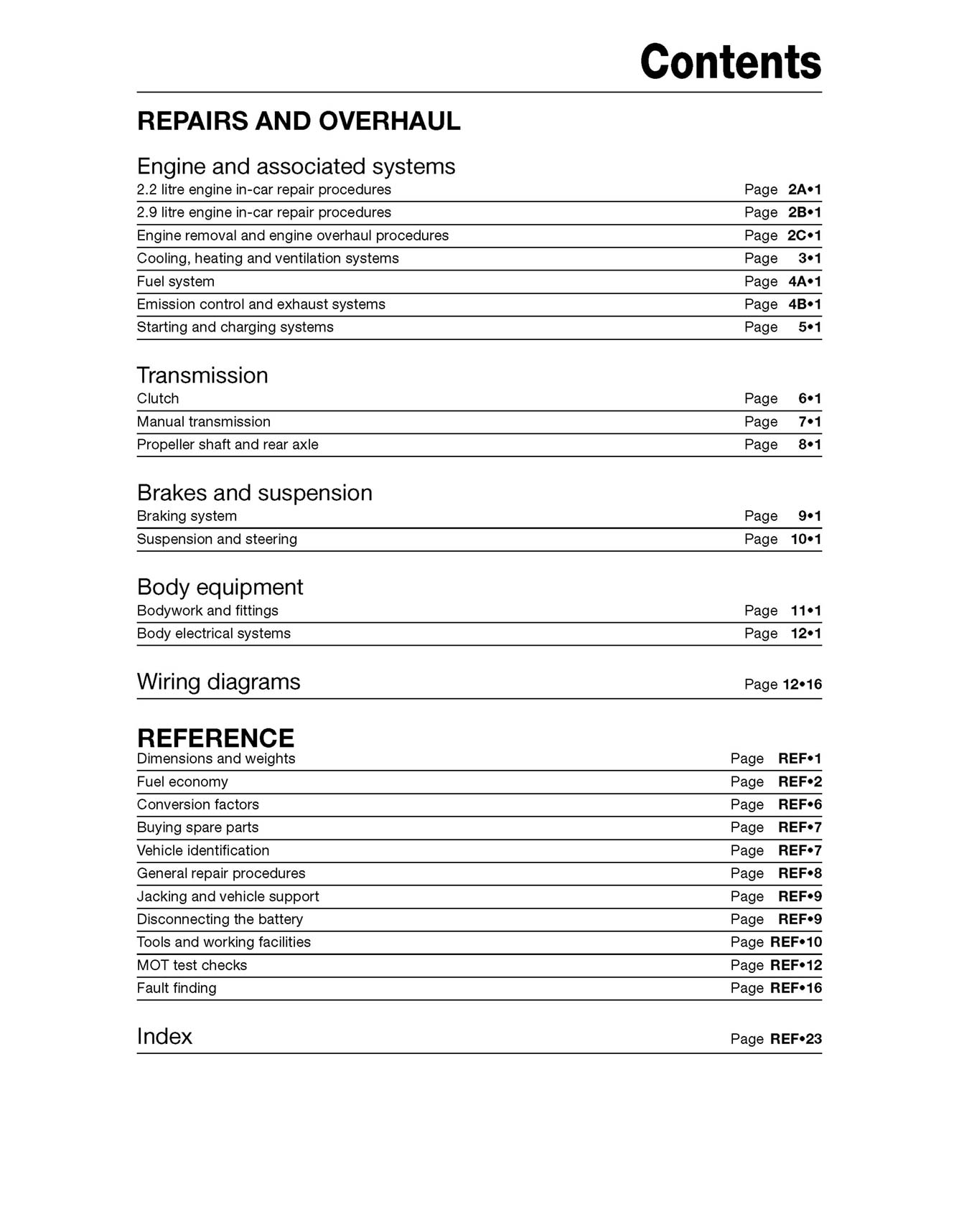 Contents

REPAIRS AND OVERHAUL

Engine and associated systems
2.2 litre engine in-car repair procedures Page 2A•1
2.9 litre engine in-car repair procedures Page 2B•1
Engine removal and engine overhaul procedures Page 2C•1
Cooling, heating and ventilation systems Page 3•1
Fuel system Page 4A•1
Emission control and exhaust systems Page 4B•1
Starting and charging systems Page 5•1

Transmission
Clutch Page 6•1
Manual transmission Page 7•1
Propeller shaft and rear axle Page 8•1

Brakes and suspension
Braking system Page 9•1
Suspension and steering Page 10•1

Body equipment
Bodywork and fittings Page 11•1
Body electrical systems Page 12•1

Wiring diagrams Page 12•16

REFERENCE
Dimensions and weights Page REF•1
Fuel economy Page REF•2
Conversion factors Page REF•6
Buying spare parts Page REF•7
Vehicle identification Page REF•7
General repair procedures Page REF•8
Jacking and vehicle support Page REF•9
Disconnecting the battery Page REF•9
Tools and working facilities Page REF•10
MOT test checks Page REF•12
Fault finding Page REF•16

Index Page REF•23